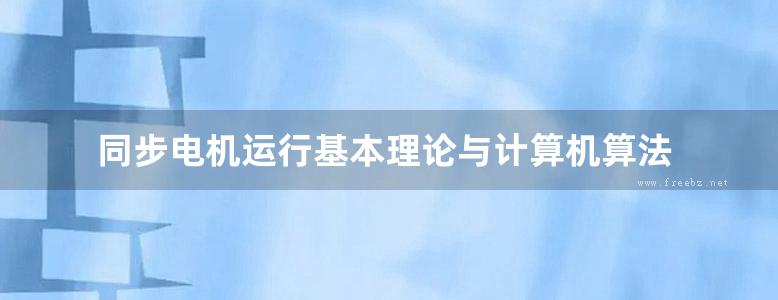 同步电机运行基本理论与计算机算法

www.freebz.net